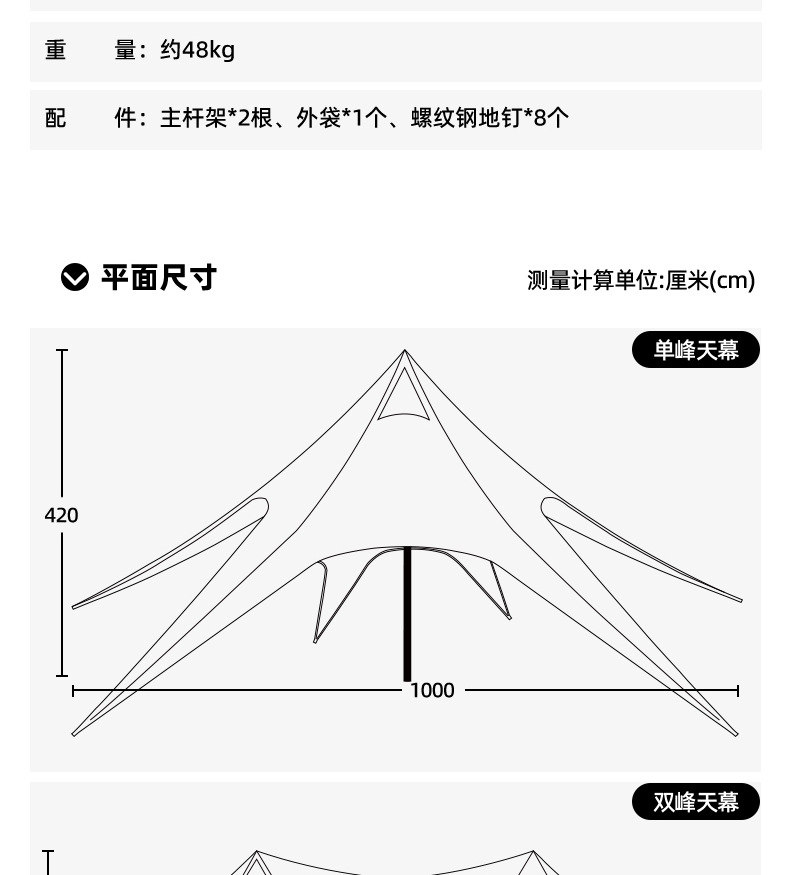 重　　量：约48kg

配　　件：主杆架*2根、外袋*1个、螺纹钢地钉*8个

平面尺寸

测量计算单位:厘米(cm)

单峰天幕

420

1000

双峰天幕